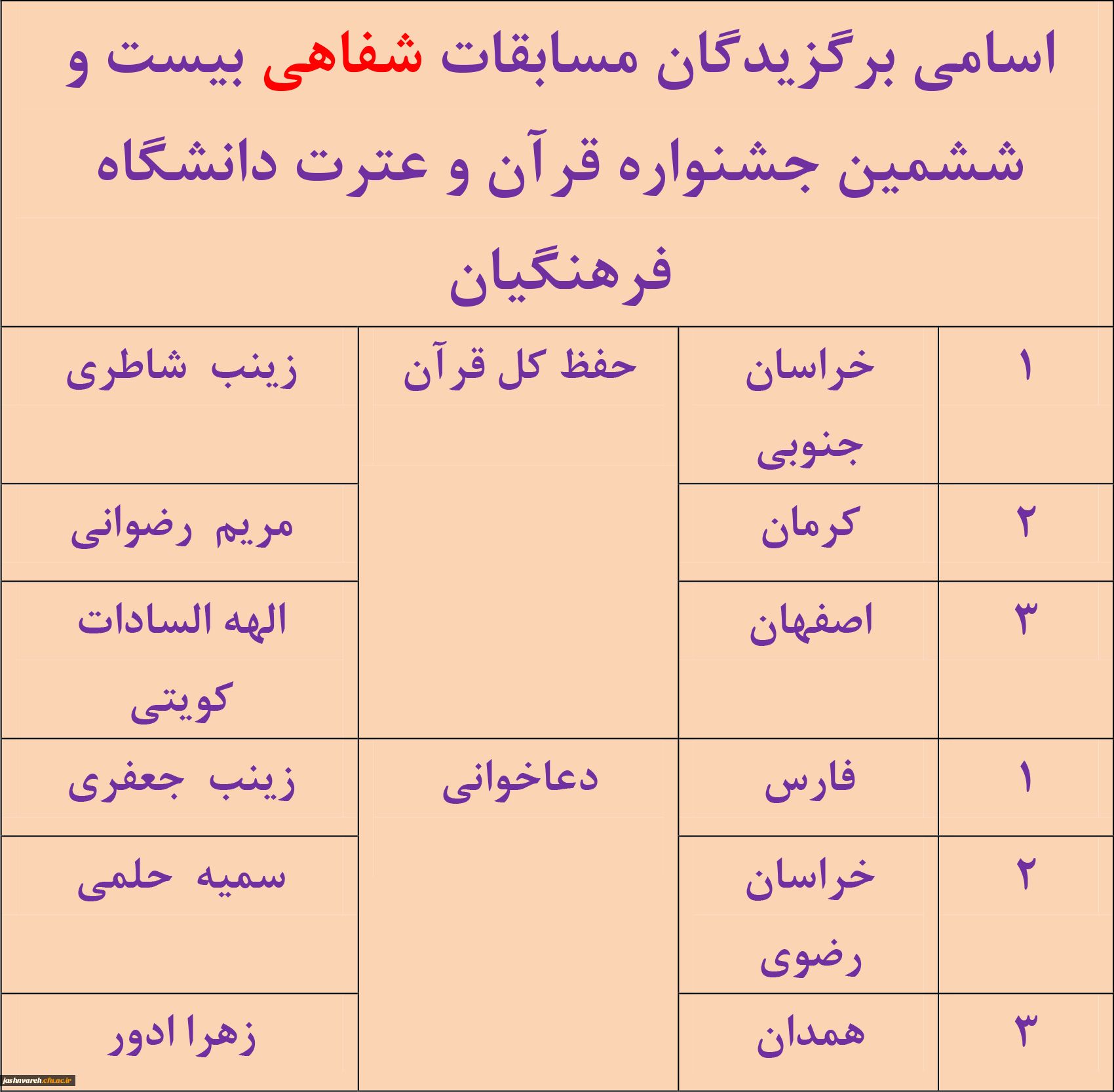 اسامی برگزیدگان مسابقات شفاهی بیست و ششمین جشنواره قرآن و عترت دانشگاه فرهنگیان

| ۱ | خراسان جنوبی | حفظ کل قرآن | زینب شاطری |
|---|---|---|---|
| ۲ | کرمان | | مریم رضوانی |
| ۳ | اصفهان | | الهه السادات کویتی |
| ۱ | فارس | دعاخوانی | زینب جعفری |
| ۲ | خراسان رضوی | | سمیه حلمی |
| ۳ | همدان | | زهرا ادور |

jashnvareh.cfu.ac.ir